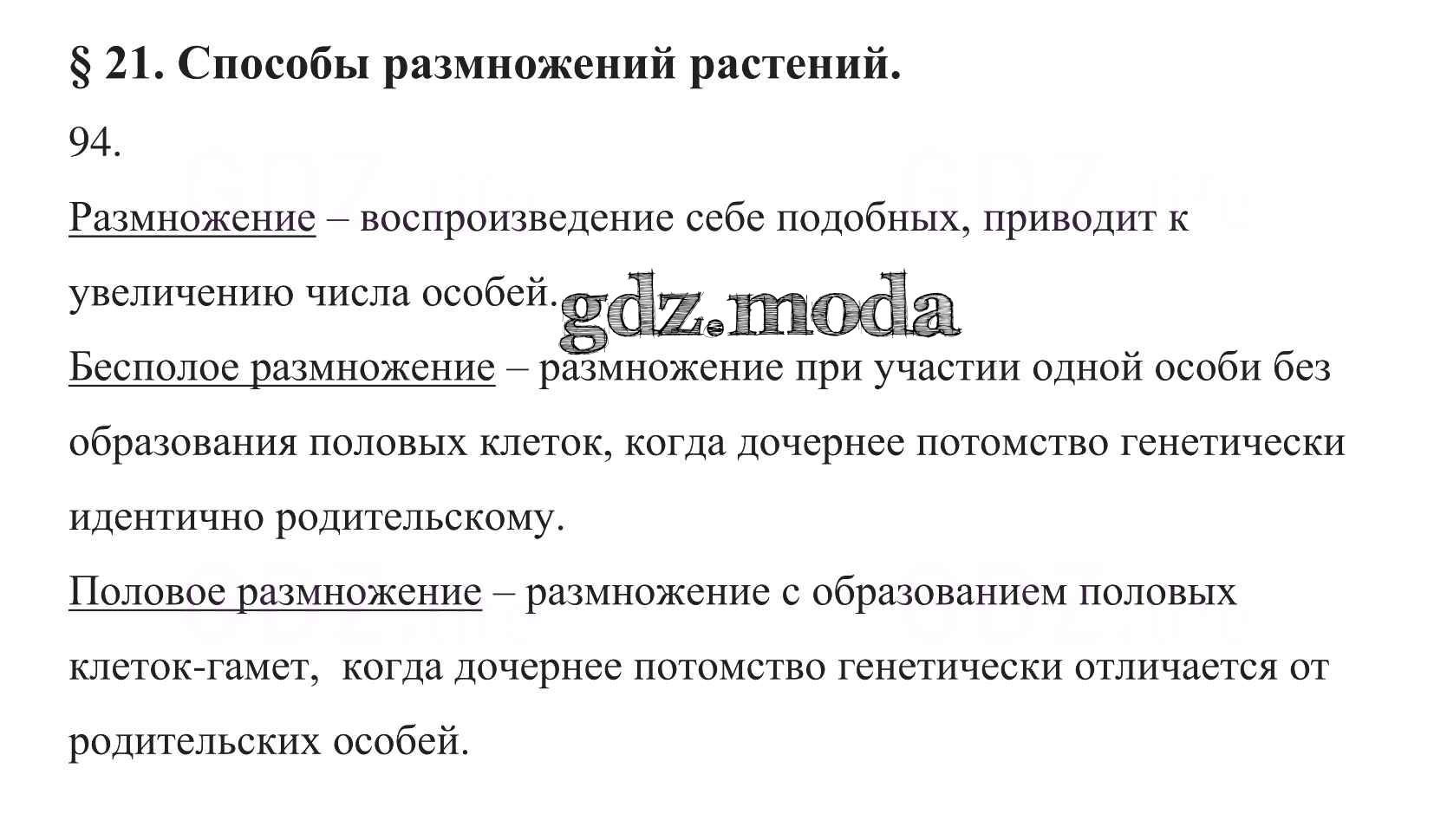 § 21. Способы размножений растений.

94.

Размножение – воспроизведение себе подобных, приводит к увеличению числа особей.

gdz.moda

Бесполое размножение – размножение при участии одной особи без образования половых клеток, когда дочернее потомство генетически идентично родительскому.

Половое размножение – размножение с образованием половых клеток-гамет, когда дочернее потомство генетически отличается от родительских особей.